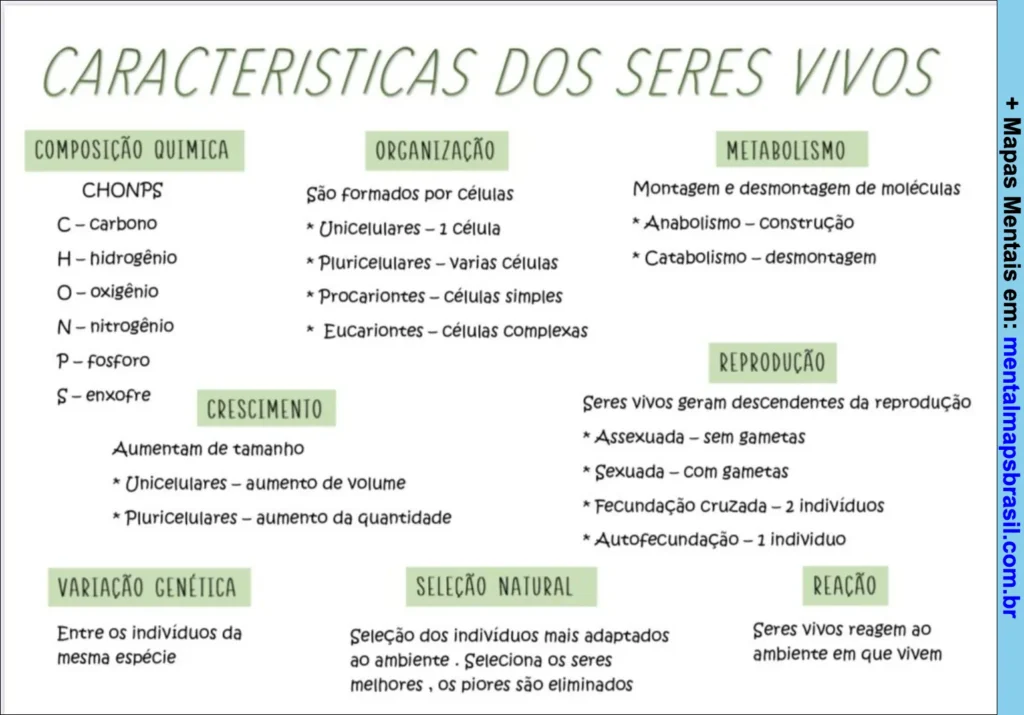 CARACTERISTICAS DOS SERES VIVOS

COMPOSIÇÃO QUIMICA

CHONPS
C – carbono
H – hidrogênio
O – oxigênio
N – nitrogênio
P – fosforo
S – enxofre

ORGANIZAÇÃO

São formados por células
* Unicelulares – 1 célula
* Pluricelulares – varias células
* Procariontes – células simples
* Eucariontes – células complexas

METABOLISMO

Montagem e desmontagem de moléculas
* Anabolismo – construção
* Catabolismo – desmontagem

CRESCIMENTO

Aumentam de tamanho
* Unicelulares – aumento de volume
* Pluricelulares – aumento da quantidade

REPRODUÇÃO

Seres vivos geram descendentes da reprodução
* Assexuada – sem gametas
* Sexuada – com gametas
* Fecundação cruzada – 2 indivíduos
* Autofecundação – 1 individuo

VARIAÇÃO GENÉTICA

Entre os indivíduos da mesma espécie

SELEÇÃO NATURAL

Seleção dos indivíduos mais adaptados ao ambiente . Seleciona os seres melhores , os piores são eliminados

REAÇÃO

Seres vivos reagem ao ambiente em que vivem

+ Mapas Mentais em: mentalmapsbrasil.com.br